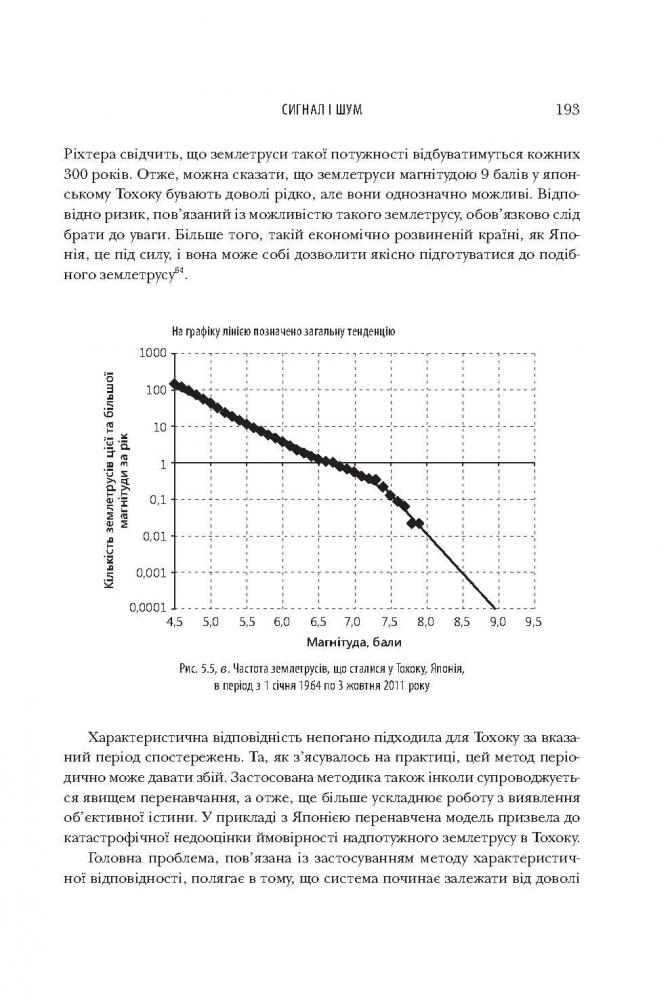 СИГНАЛ І ШУМ 193

Ріхтера свідчить, що землетруси такої потужності відбуватимуться кожних 300 років. Отже, можна сказати, що землетруси магнітудою 9 балів у японському Тохоку бувають доволі рідко, але вони однозначно можливі. Відповідно ризик, пов'язаний із можливістю такого землетрусу, обов'язково слід брати до уваги. Більше того, такій економічно розвиненій країні, як Японія, це під силу, і вона може собі дозволити якісно підготуватися до подібного землетрусу$^{64}$.

На графіку лінією позначено загальну тенденцію

Кількість землетрусів цієї та більшої магнітуди за рік

1000
100
10
1
0,1
0,01
0,001
0,0001

4,5 5,0 5,5 6,0 6,5 7,0 7,5 8,0 8,5 9,0 9,5

Магнітуда, бали

Рис. 5.5, в. Частота землетрусів, що сталися у Тохоку, Японія, в період з 1 січня 1964 по 3 жовтня 2011 року

Характеристична відповідність непогано підходила для Тохоку за вказаний період спостережень. Та, як з'ясувалось на практиці, цей метод періодично може давати збій. Застосована методика також інколи супроводжується явищем перенавчання, а отже, ще більше ускладнює роботу з виявлення об'єктивної істини. У прикладі з Японією перенавчена модель призвела до катастрофічної недооцінки ймовірності надпотужного землетрусу в Тохоку.

Головна проблема, пов'язана із застосуванням методу характеристичної відповідності, полягає в тому, що система починає залежати від доволі